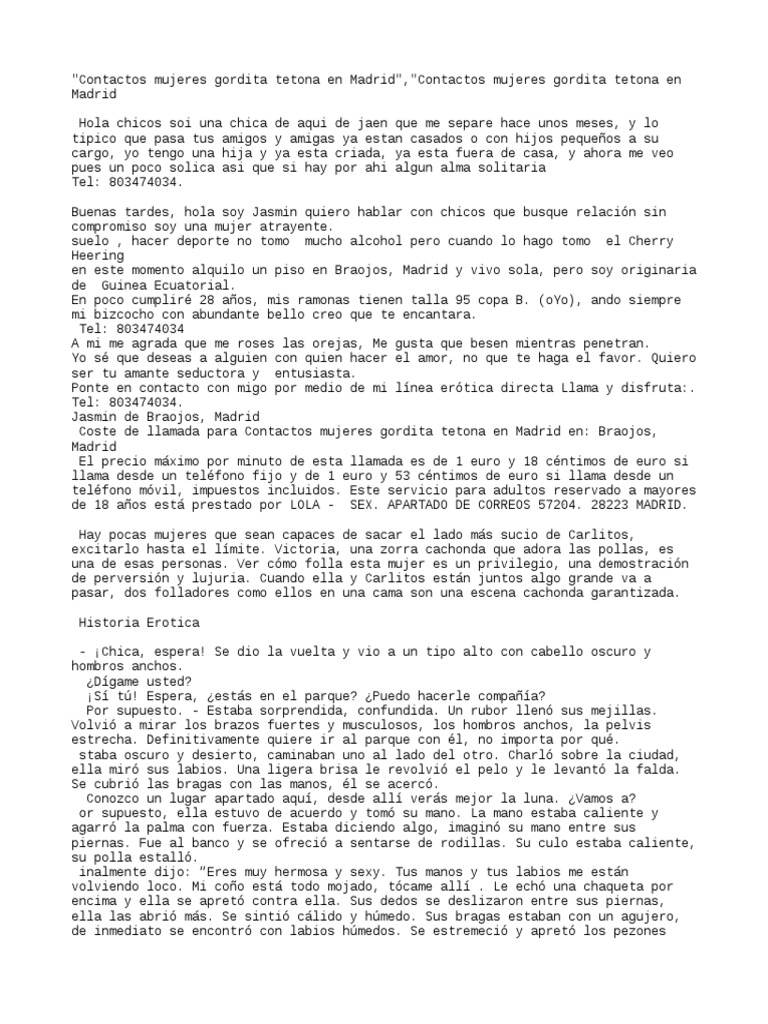 "Contactos mujeres gordita tetona en Madrid","Contactos mujeres gordita tetona en Madrid

Hola chicos soi una chica de aqui de jaen que me separe hace unos meses, y lo tipico que pasa tus amigos y amigas ya estan casados o con hijos pequeños a su cargo, yo tengo una hija y ya esta criada, ya esta fuera de casa, y ahora me veo pues un poco solica asi que si hay por ahi algun alma solitaria
Tel: 803474034.

Buenas tardes, hola soy Jasmin quiero hablar con chicos que busque relación sin compromiso soy una mujer atrayente.
suelo , hacer deporte no tomo mucho alcohol pero cuando lo hago tomo el Cherry Heering
en este momento alquilo un piso en Braojos, Madrid y vivo sola, pero soy originaria de Guinea Ecuatorial.
En poco cumpliré 28 años, mis ramonas tienen talla 95 copa B. (oYo), ando siempre mi bizcocho con abundante bello creo que te encantara.
Tel: 803474034
A mi me agrada que me roses las orejas, Me gusta que besen mientras penetran.
Yo sé que deseas a alguien con quien hacer el amor, no que te haga el favor. Quiero ser tu amante seductora y entusiasta.
Ponte en contacto con migo por medio de mi línea erótica directa Llama y disfruta:.
Tel: 803474034.
Jasmin de Braojos, Madrid
Coste de llamada para Contactos mujeres gordita tetona en Madrid en: Braojos, Madrid
El precio máximo por minuto de esta llamada es de 1 euro y 18 céntimos de euro si llama desde un teléfono fijo y de 1 euro y 53 céntimos de euro si llama desde un teléfono móvil, impuestos incluidos. Este servicio para adultos reservado a mayores de 18 años está prestado por LOLA - SEX. APARTADO DE CORREOS 57204. 28223 MADRID.

Hay pocas mujeres que sean capaces de sacar el lado más sucio de Carlitos, excitarlo hasta el límite. Victoria, una zorra cachonda que adora las pollas, es una de esas personas. Ver cómo folla esta mujer es un privilegio, una demostración de perversión y lujuria. Cuando ella y Carlitos están juntos algo grande va a pasar, dos folladores como ellos en una cama son una escena cachonda garantizada.

Historia Erotica

- ¡Chica, espera! Se dio la vuelta y vio a un tipo alto con cabello oscuro y hombros anchos.
¿Dígame usted?
¡Sí tú! Espera, ¿estás en el parque? ¿Puedo hacerle compañía?
Por supuesto. - Estaba sorprendida, confundida. Un rubor llenó sus mejillas. Volvió a mirar los brazos fuertes y musculosos, los hombros anchos, la pelvis estrecha. Definitivamente quiere ir al parque con él, no importa por qué.
staba oscuro y desierto, caminaban uno al lado del otro. Charló sobre la ciudad, ella miró sus labios. Una ligera brisa le revolvió el pelo y le levantó la falda. Se cubrió las bragas con las manos, él se acercó.
Conozco un lugar apartado aquí, desde allí verás mejor la luna. ¿Vamos a?
or supuesto, ella estuvo de acuerdo y tomó su mano. La mano estaba caliente y agarró la palma con fuerza. Estaba diciendo algo, imaginó su mano entre sus piernas. Fue al banco y se ofreció a sentarse de rodillas. Su culo estaba caliente, su polla estalló.
inalmente dijo: "Eres muy hermosa y sexy. Tus manos y tus labios me están volviendo loco. Mi coño está todo mojado, tócame allí . Le echó una chaqueta por encima y ella se apretó contra ella. Sus dedos se deslizaron entre sus piernas, ella las abrió más. Se sintió cálido y húmedo. Sus bragas estaban con un agujero, de inmediato se encontró con labios húmedos. Se estremeció y apretó los pezones